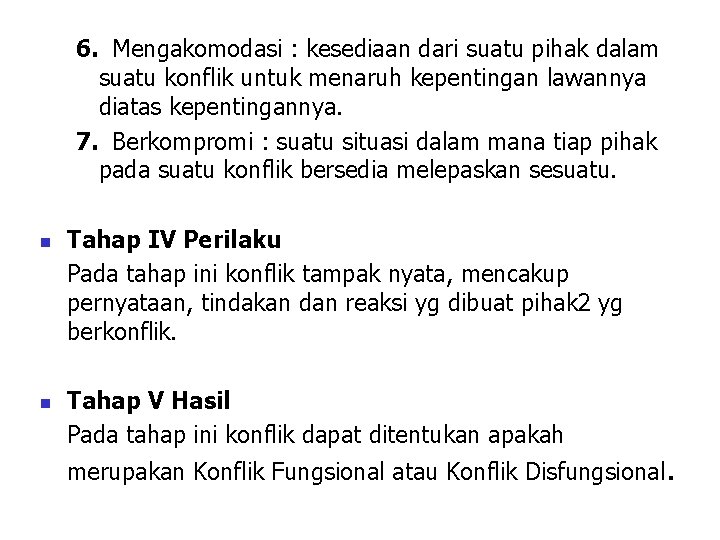 6. Mengakomodasi : kesediaan dari suatu pihak dalam suatu konflik untuk menaruh kepentingan lawannya diatas kepentingannya.

7. Berkompromi : suatu situasi dalam mana tiap pihak pada suatu konflik bersedia melepaskan sesuatu.

Tahap IV Perilaku
Pada tahap ini konflik tampak nyata, mencakup pernyataan, tindakan dan reaksi yg dibuat pihak2 yg berkonflik.

Tahap V Hasil
Pada tahap ini konflik dapat ditentukan apakah merupakan Konflik Fungsional atau Konflik Disfungsional.